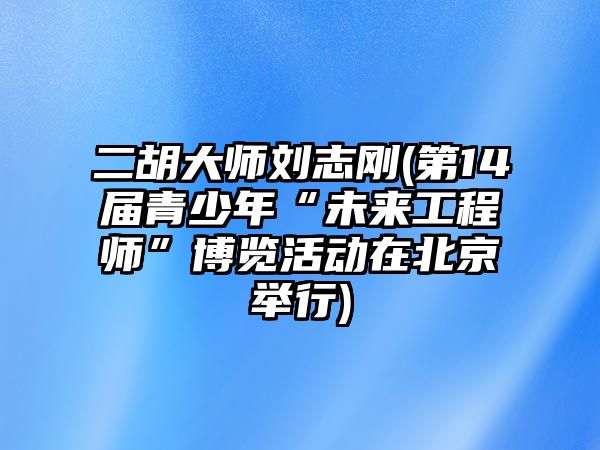 二胡大师刘志刚(第14届青少年“未来工程师”博览活动在北京举行)